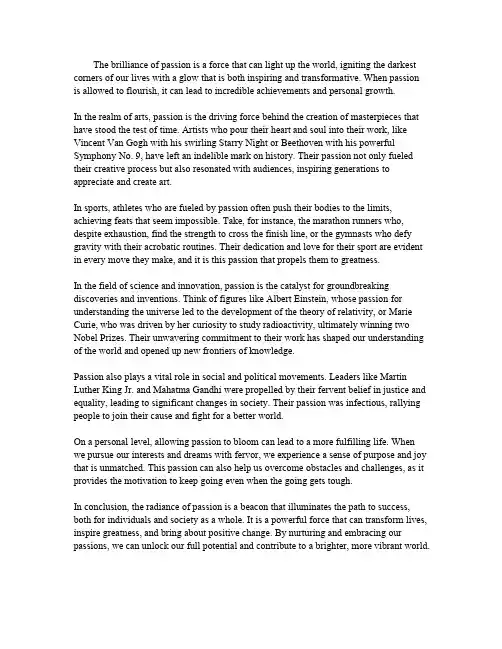 The brilliance of passion is a force that can light up the world, igniting the darkest corners of our lives with a glow that is both inspiring and transformative. When passion is allowed to flourish, it can lead to incredible achievements and personal growth.

In the realm of arts, passion is the driving force behind the creation of masterpieces that have stood the test of time. Artists who pour their heart and soul into their work, like Vincent Van Gogh with his swirling Starry Night or Beethoven with his powerful Symphony No. 9, have left an indelible mark on history. Their passion not only fueled their creative process but also resonated with audiences, inspiring generations to appreciate and create art.

In sports, athletes who are fueled by passion often push their bodies to the limits, achieving feats that seem impossible. Take, for instance, the marathon runners who, despite exhaustion, find the strength to cross the finish line, or the gymnasts who defy gravity with their acrobatic routines. Their dedication and love for their sport are evident in every move they make, and it is this passion that propels them to greatness.

In the field of science and innovation, passion is the catalyst for groundbreaking discoveries and inventions. Think of figures like Albert Einstein, whose passion for understanding the universe led to the development of the theory of relativity, or Marie Curie, who was driven by her curiosity to study radioactivity, ultimately winning two Nobel Prizes. Their unwavering commitment to their work has shaped our understanding of the world and opened up new frontiers of knowledge.

Passion also plays a vital role in social and political movements. Leaders like Martin Luther King Jr. and Mahatma Gandhi were propelled by their fervent belief in justice and equality, leading to significant changes in society. Their passion was infectious, rallying people to join their cause and fight for a better world.

On a personal level, allowing passion to bloom can lead to a more fulfilling life. When we pursue our interests and dreams with fervor, we experience a sense of purpose and joy that is unmatched. This passion can also help us overcome obstacles and challenges, as it provides the motivation to keep going even when the going gets tough.

In conclusion, the radiance of passion is a beacon that illuminates the path to success, both for individuals and society as a whole. It is a powerful force that can transform lives, inspire greatness, and bring about positive change. By nurturing and embracing our passions, we can unlock our full potential and contribute to a brighter, more vibrant world.